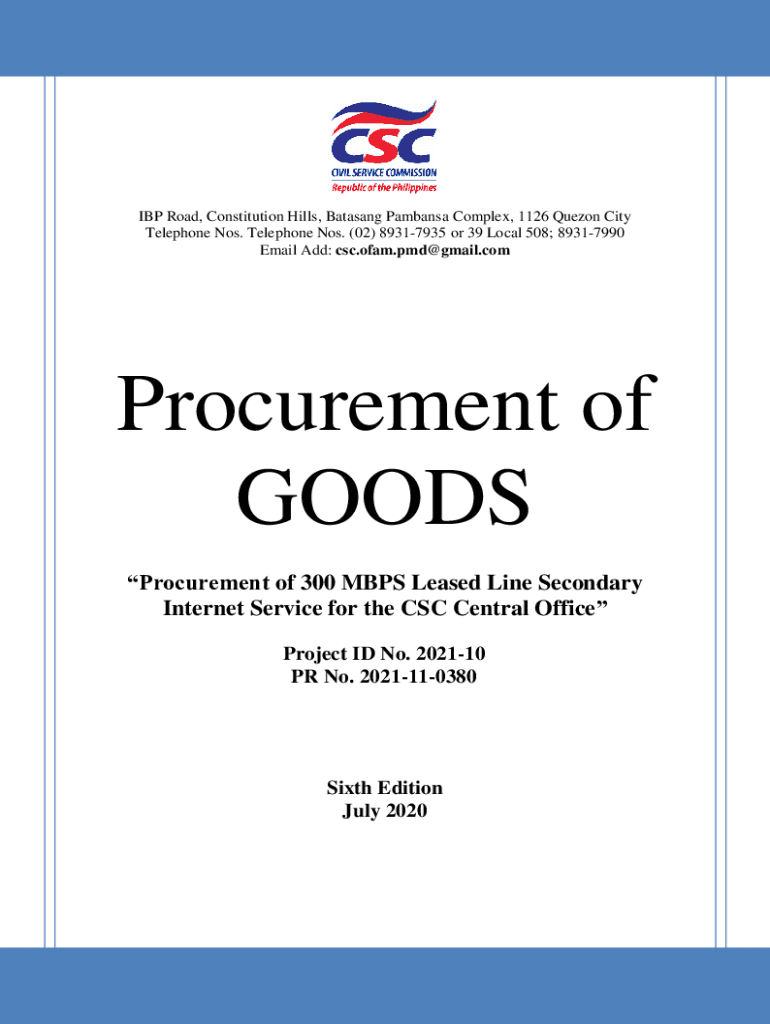 CSC
CIVIL SERVICE COMMISSION
Republic of the Philippines

IBP Road, Constitution Hills, Batasang Pambansa Complex, 1126 Quezon City
Telephone Nos. Telephone Nos. (02) 8931-7935 or 39 Local 508; 8931-7990
Email Add: csc.ofam.pmd@gmail.com

Procurement of
GOODS

"Procurement of 300 MBPS Leased Line Secondary Internet Service for the CSC Central Office"

Project ID No. 2021-10
PR No. 2021-11-0380

Sixth Edition
July 2020